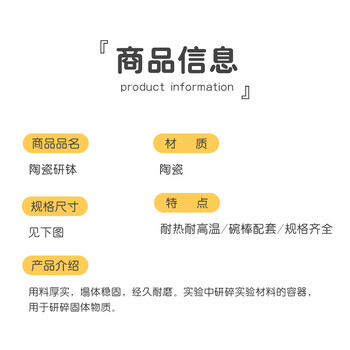 『商品信息
product information』

商品品名
陶瓷研钵

材　质
陶瓷

规格尺寸
见下图

特　点
耐热耐高温/碗棒配套/规格齐全

产品介绍
用料厚实，埚体稳固，经久耐磨。实验中研碎实验材料的容器，用于研碎固体物质。